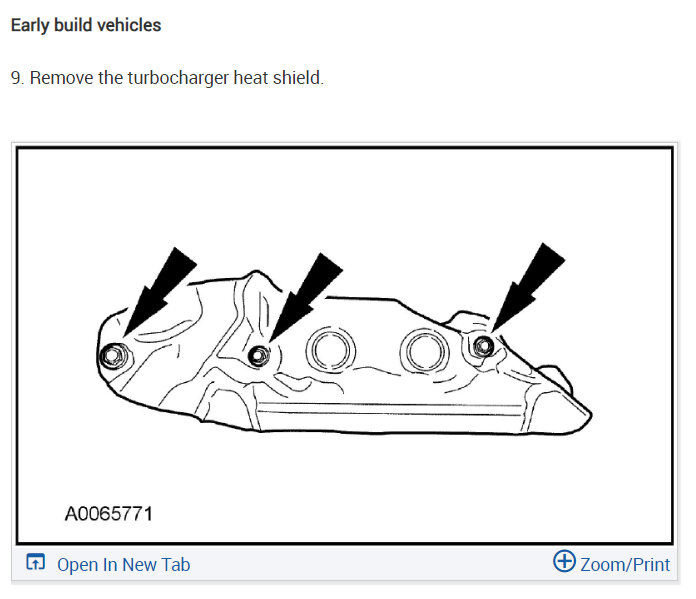 Early build vehicles

9. Remove the turbocharger heat shield.

A0065771

Open In New Tab

Zoom/Print